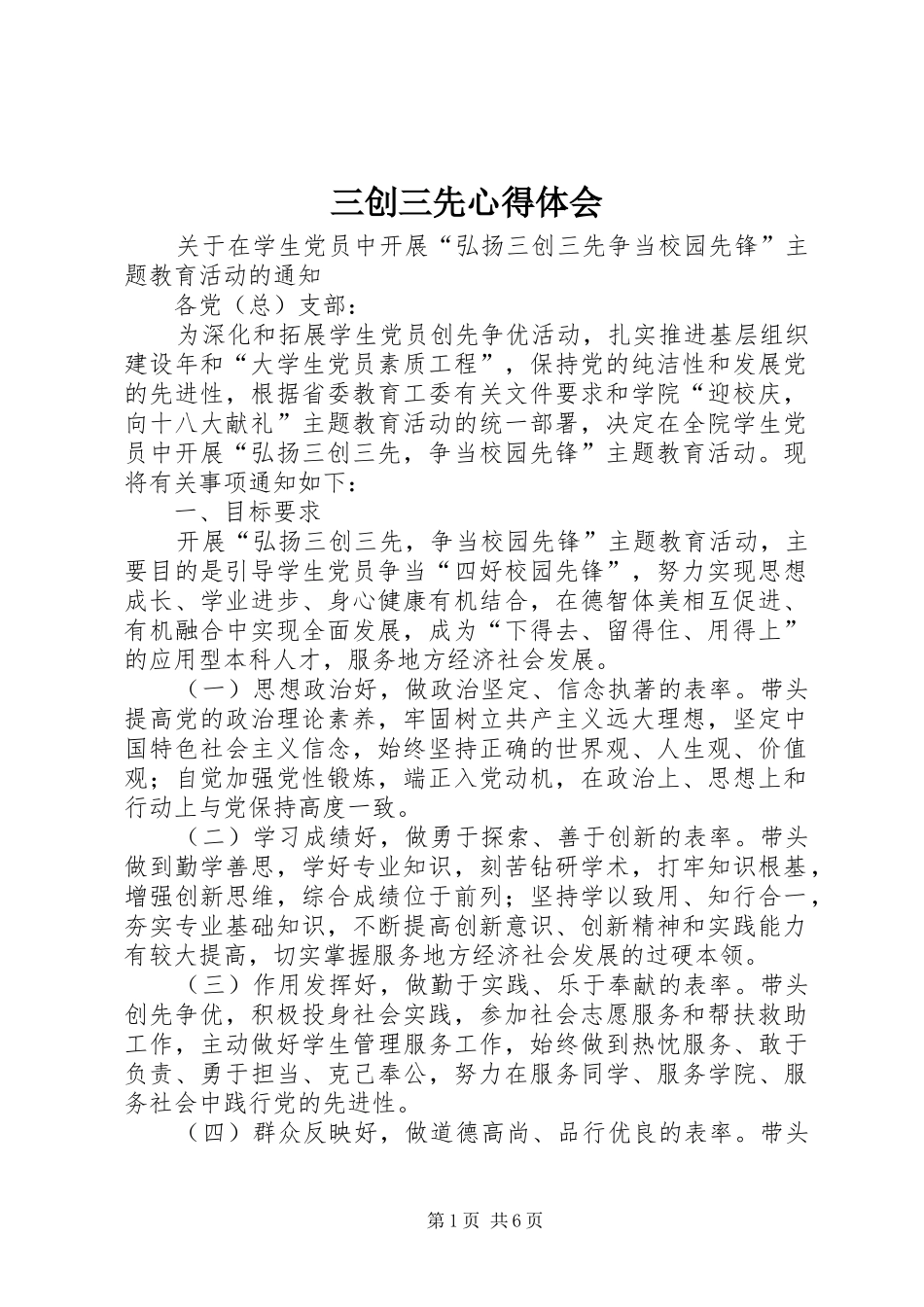 三创三先心得体会

关于在学生党员中开展“弘扬三创三先争当校园先锋”主题教育活动的通知

各党（总）支部：

为深化和拓展学生党员创先争优活动，扎实推进基层组织建设年和“大学生党员素质工程”，保持党的纯洁性和发展党的先进性，根据省委教育工委有关文件要求和学院“迎校庆，向十八大献礼”主题教育活动的统一部署，决定在全院学生党员中开展“弘扬三创三先，争当校园先锋”主题教育活动。现将有关事项通知如下：

一、目标要求

开展“弘扬三创三先，争当校园先锋”主题教育活动，主要目的是引导学生党员争当“四好校园先锋”，努力实现思想成长、学业进步、身心健康有机结合，在德智体美相互促进、有机融合中实现全面发展，成为“下得去、留得住、用得上”的应用型本科人才，服务地方经济社会发展。

（一）思想政治好，做政治坚定、信念执著的表率。带头提高党的政治理论素养，牢固树立共产主义远大理想，坚定中国特色社会主义信念，始终坚持正确的世界观、人生观、价值观；自觉加强党性锻炼，端正入党动机，在政治上、思想上和行动上与党保持高度一致。

（二）学习成绩好，做勇于探索、善于创新的表率。带头做到勤学善思，学好专业知识，刻苦钻研学术，打牢知识根基，增强创新思维，综合成绩位于前列；坚持学以致用、知行合一，夯实专业基础知识，不断提高创新意识、创新精神和实践能力有较大提高，切实掌握服务地方经济社会发展的过硬本领。

（三）作用发挥好，做勤于实践、乐于奉献的表率。带头创先争优，积极投身社会实践，参加社会志愿服务和帮扶救助工作，主动做好学生管理服务工作，始终做到热忱服务、敢于负责、勇于担当、克己奉公，努力在服务同学、服务学院、服务社会中践行党的先进性。

（四）群众反映好，做道德高尚、品行优良的表率。带头

第1页 共6页